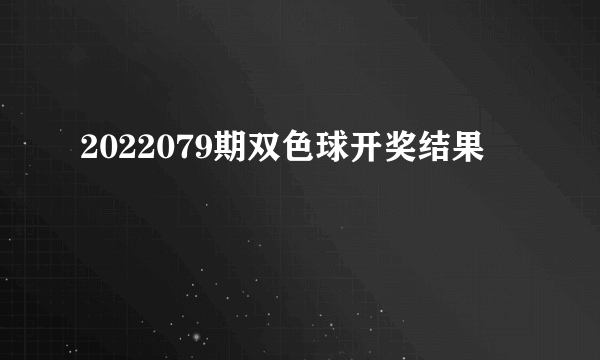 2022079期双色球开奖结果